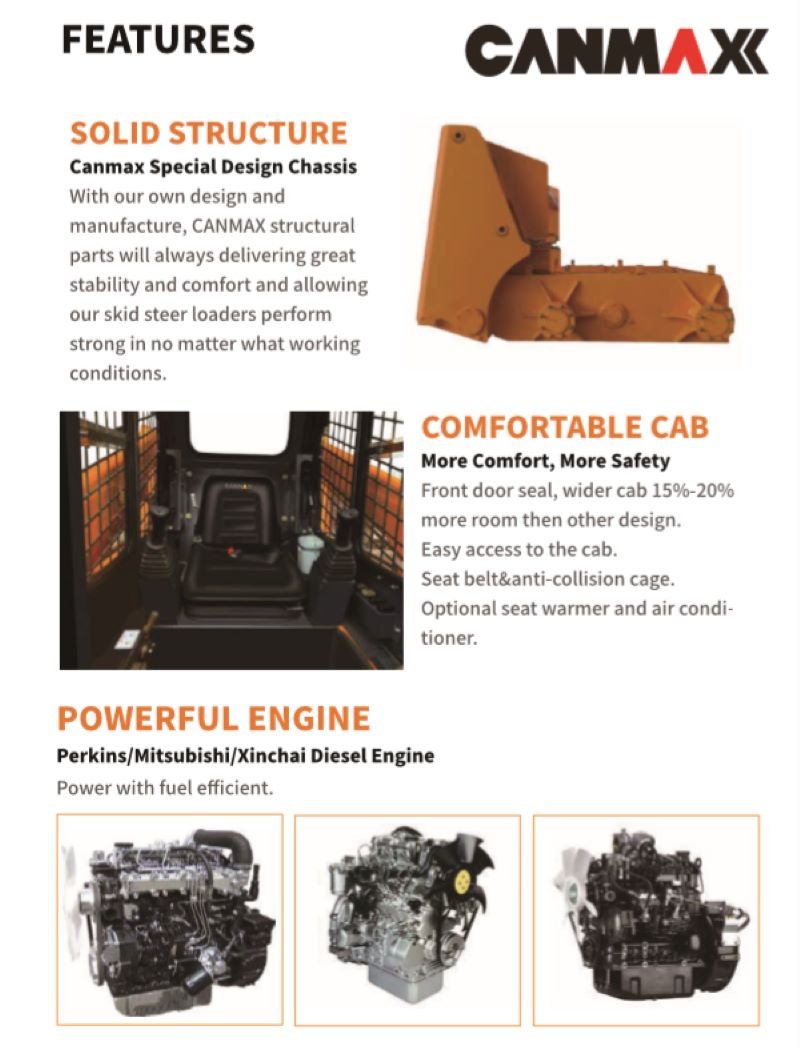 FEATURES

CANMAX

SOLID STRUCTURE

Canmax Special Design Chassis

With our own design and manufacture, CANMAX structural parts will always delivering great stability and comfort and allowing our skid steer loaders perform strong in no matter what working conditions.

COMFORTABLE CAB

More Comfort, More Safety

Front door seal, wider cab 15%-20% more room then other design.
Easy access to the cab.
Seat belt&anti-collision cage.
Optional seat warmer and air conditioner.

POWERFUL ENGINE

Perkins/Mitsubishi/Xinchai Diesel Engine

Power with fuel efficient.